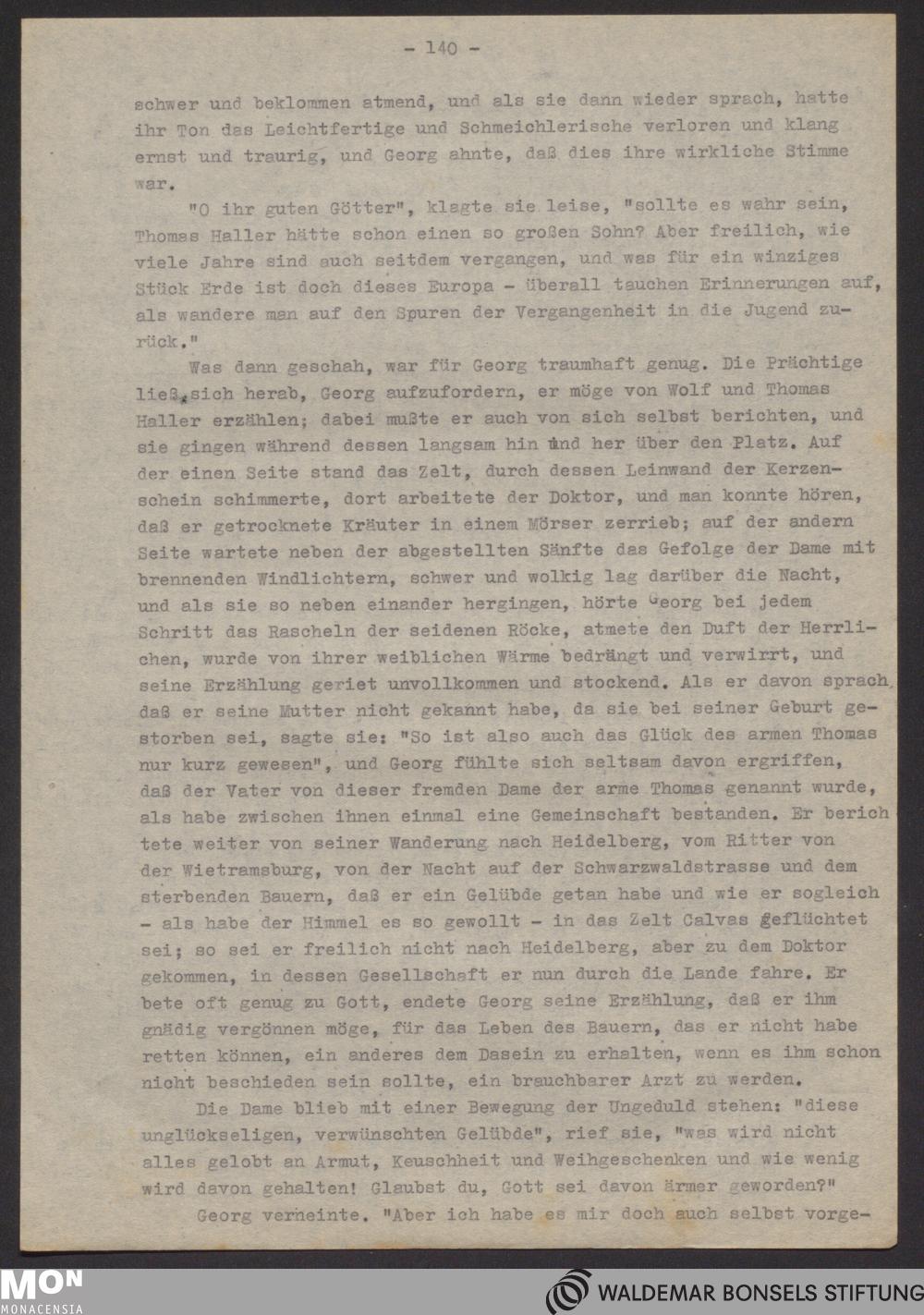 - 140 -

schwer und beklommen atmend, und als sie dann wieder sprach, hatte ihr Ton das Leichtfertige und Schmeichlerische verloren und klang ernst und traurig, und Georg ahnte, daß dies ihre wirkliche Stimme war.

"O ihr guten Götter", klagte sie leise, "sollte es wahr sein, Thomas Haller hätte schon einen so großen Sohn? Aber freilich, wie viele Jahre sind auch seitdem vergangen, und was für ein winziges Stück Erde ist doch dieses Europa - überall tauchen Erinnerungen auf, als wandere man auf den Spuren der Vergangenheit in die Jugend zurück."

Was dann geschah, war für Georg traumhaft genug. Die Prächtige ließ sich herab, Georg aufzufordern, er möge von Wolf und Thomas Haller erzählen; dabei mußte er auch von sich selbst berichten, und sie gingen während dessen langsam hin und her über den Platz. Auf der einen Seite stand das Zelt, durch dessen Leinwand der Kerzenschein schimmerte, dort arbeitete der Doktor, und man konnte hören, daß er getrocknete Kräuter in einem Mörser zerrieb; auf der andern Seite wartete neben der abgestellten Sänfte das Gefolge der Dame mit brennenden Windlichtern, schwer und wolkig lag darüber die Nacht, und als sie so neben einander hergingen, hörte Georg bei jedem Schritt das Rascheln der seidenen Röcke, atmete den Duft der Herrlichen, wurde von ihrer weiblichen Wärme bedrängt und verwirrt, und seine Erzählung geriet unvollkommen und stockend. Als er davon sprach, daß er seine Mutter nicht gekannt habe, da sie bei seiner Geburt gestorben sei, sagte sie: "So ist also auch das Glück des armen Thomas nur kurz gewesen", und Georg fühlte sich seltsam davon ergriffen, daß der Vater von dieser fremden Dame der arme Thomas genannt wurde, als habe zwischen ihnen einmal eine Gemeinschaft bestanden. Er berichtete weiter von seiner Wanderung nach Heidelberg, vom Ritter von der Wietramsburg, von der Nacht auf der Schwarzwaldstrasse und dem sterbenden Bauern, daß er ein Gelübde getan habe und wie er sogleich - als habe der Himmel es so gewollt - in das Zelt Calvas geflüchtet sei; so sei er freilich nicht nach Heidelberg, aber zu dem Doktor gekommen, in dessen Gesellschaft er nun durch die Lande fahre. Er bete oft genug zu Gott, endete Georg seine Erzählung, daß er ihm gnädig vergönnen möge, für das Leben des Bauern, das er nicht habe retten können, ein anderes dem Dasein zu erhalten, wenn es ihm schon nicht beschieden sein sollte, ein brauchbarer Arzt zu werden.

Die Dame blieb mit einer Bewegung der Ungeduld stehen: "diese unglückseligen, verwünschten Gelübde", rief sie, "was wird nicht alles gelobt an Armut, Keuschheit und Weihgeschenken und wie wenig wird davon gehalten! Glaubst du, Gott sei davon ärmer geworden?"

Georg verneinte. "Aber ich habe es mir doch auch selbst vorge-

MON
MONACENSIA
WALDEMAR BONSELS STIFTUNG